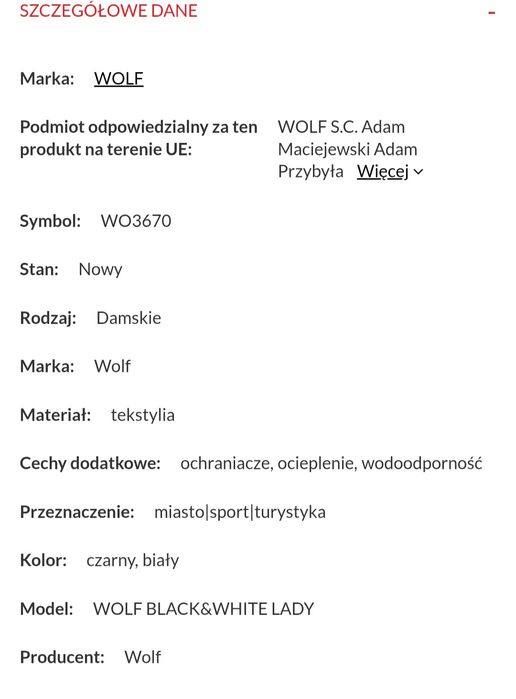 SZCZEGÓŁOWE DANE -

Marka: WOLF

Podmiot odpowiedzialny za ten produkt na terenie UE: WOLF S.C. Adam Maciejewski Adam Przybyła Więcej

Symbol: WO3670

Stan: Nowy

Rodzaj: Damskie

Marka: Wolf

Materiał: tekstylia

Cechy dodatkowe: ochraniacze, ocieplenie, wodoodporność

Przeznaczenie: miasto|sport|turystyka

Kolor: czarny, biały

Model: WOLF BLACK&WHITE LADY

Producent: Wolf